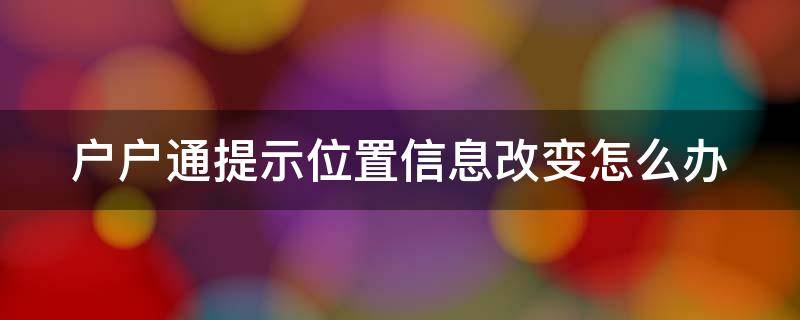 户户通提示位置信息改变怎么办